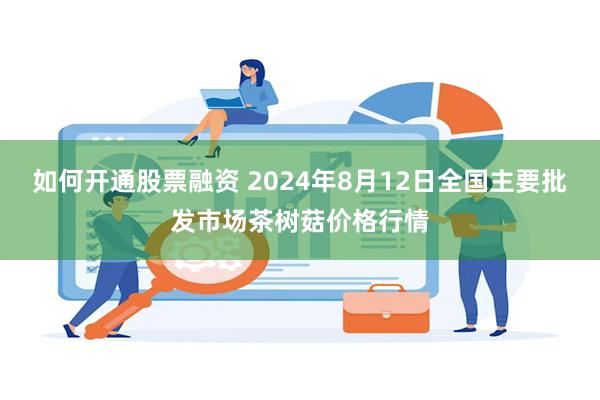 如何开通股票融资 2024年8月12日全国主要批发市场茶树菇价格行情